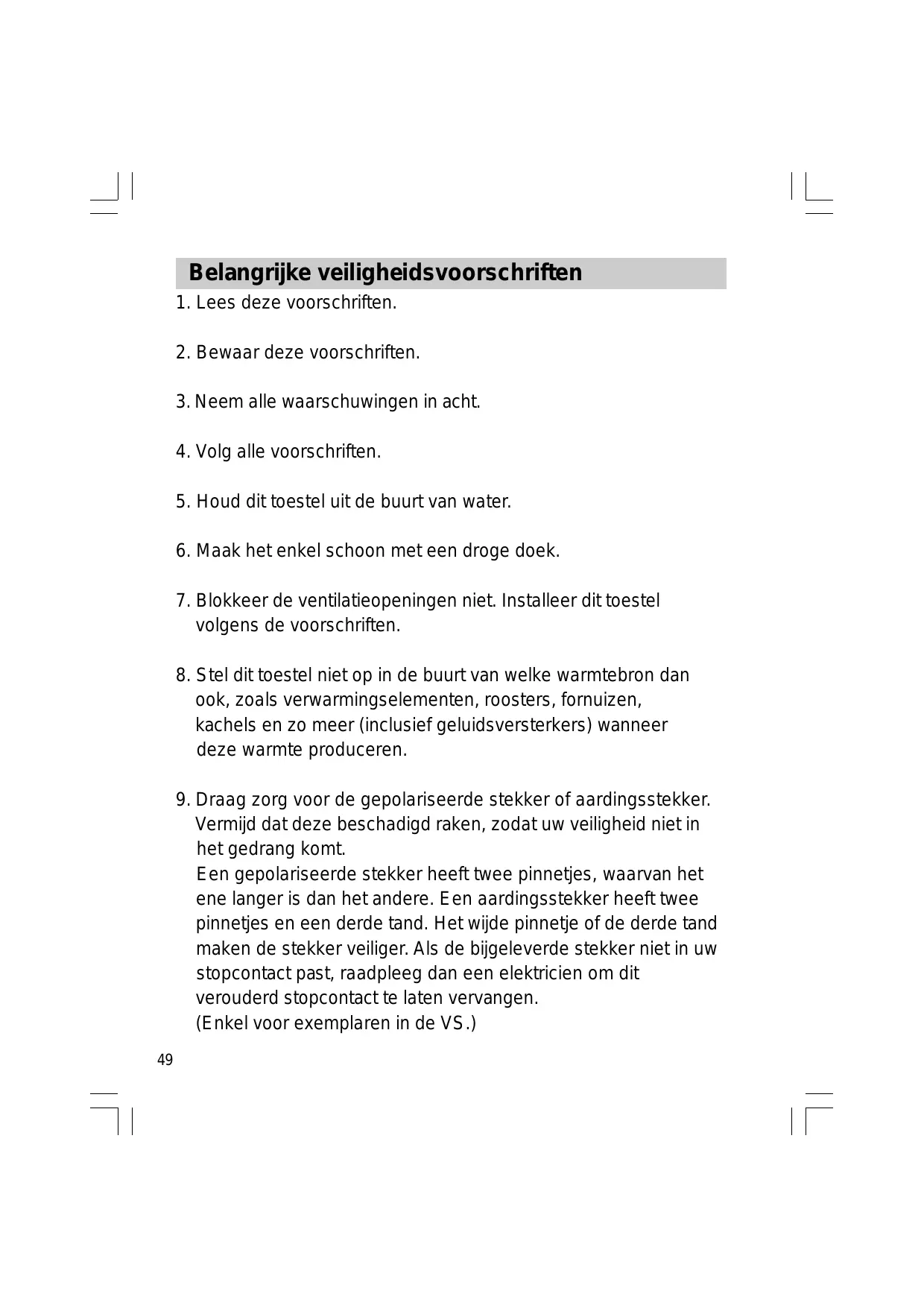 Belangrijke veiligheidsvoorschriften

1. Lees deze voorschriften.

2. Bewaar deze voorschriften.

3. Neem alle waarschuwingen in acht.

4. Volg alle voorschriften.

5. Houd dit toestel uit de buurt van water.

6. Maak het enkel schoon met een droge doek.

7. Blokkeer de ventilatieopeningen niet. Installeer dit toestel volgens de voorschriften.

8. Stel dit toestel niet op in de buurt van welke warmtebron dan ook, zoals verwarmingselementen, roosters, fornuizen, kachels en zo meer (inclusief geluidsversterkers) wanneer deze warmte produceren.

9. Draag zorg voor de gepolariseerde stekker of aardingsstekker. Vermijd dat deze beschadigd raken, zodat uw veiligheid niet in het gedrang komt.
Een gepolariseerde stekker heeft twee pinnetjes, waarvan het ene langer is dan het andere. Een aardingsstekker heeft twee pinnetjes en een derde tand. Het wijde pinnetje of de derde tand maken de stekker veiliger. Als de bijgeleverde stekker niet in uw stopcontact past, raadpleeg dan een elektricien om dit verouderd stopcontact te laten vervangen.
(Enkel voor exemplaren in de VS.)

49